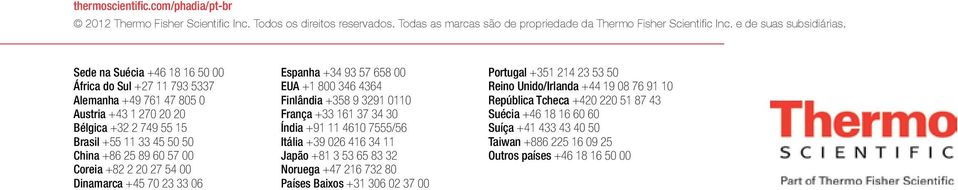 thermoscientific.com/phadia/pt-br

© 2012 Thermo Fisher Scientific Inc. Todos os direitos reservados. Todas as marcas são de propriedade da Thermo Fisher Scientific Inc. e de suas subsidiárias.

Sede na Suécia +46 18 16 50 00
África do Sul +27 11 793 5337
Alemanha +49 761 47 805 0
Austria +43 1 270 20 20
Bélgica +32 2 749 55 15
Brasil +55 11 33 45 50 50
China +86 25 89 60 57 00
Coreia +82 2 20 27 54 00
Dinamarca +45 70 23 33 06

Espanha +34 93 57 658 00
EUA +1 800 346 4364
Finlândia +358 9 3291 0110
França +33 161 37 34 30
Índia +91 11 4610 7555/56
Itália +39 026 416 34 11
Japão +81 3 53 65 83 32
Noruega +47 216 732 80
Países Baixos +31 306 02 37 00

Portugal +351 214 23 53 50
Reino Unido/Irlanda +44 19 08 76 91 10
República Tcheca +420 220 51 87 43
Suécia +46 18 16 60 60
Suíça +41 433 43 40 50
Taiwan +886 225 16 09 25
Outros países +46 18 16 50 00

Thermo
SCIENTIFIC
Part of Thermo Fisher Scientific